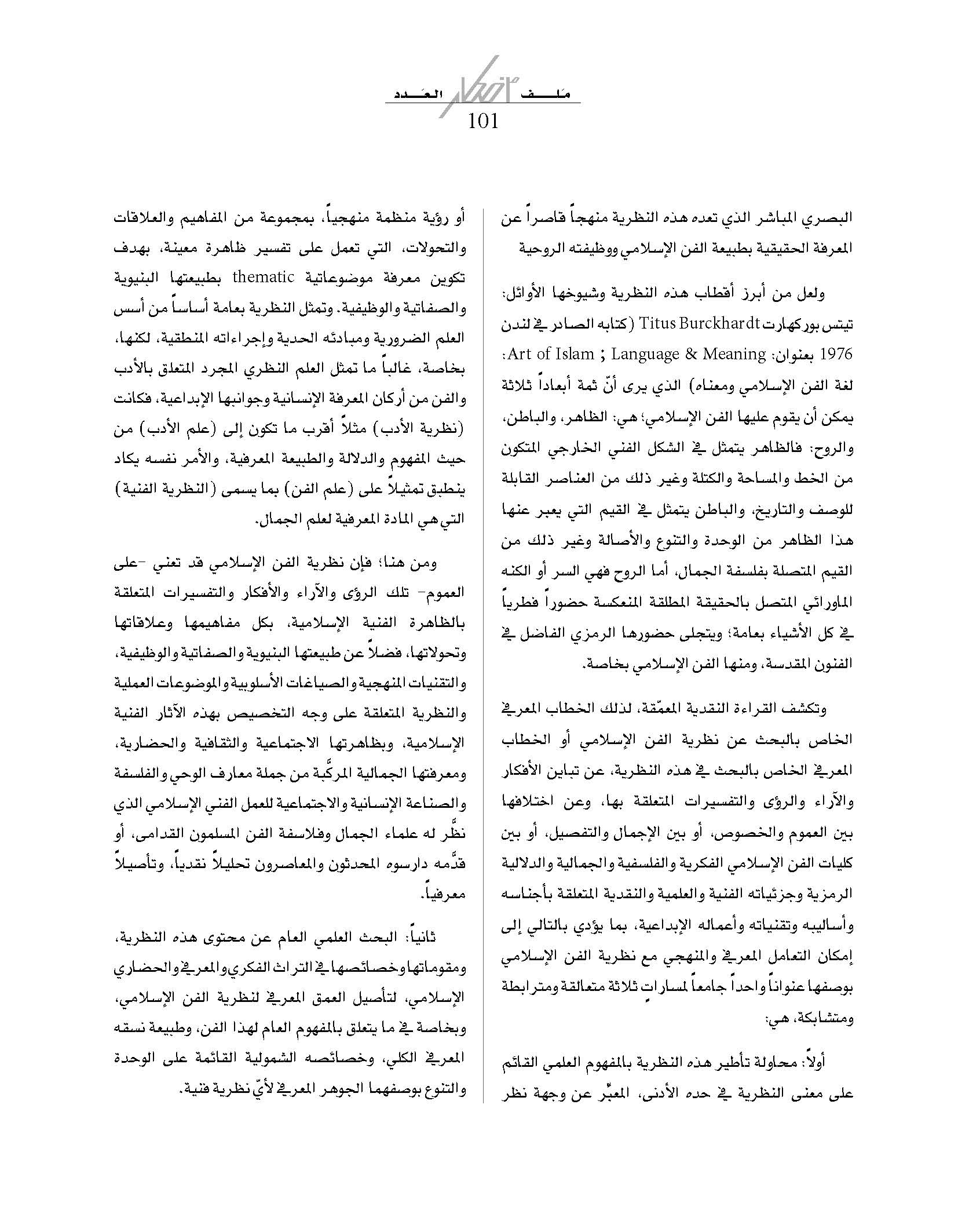 ملف العدد
101

البصري المباشر الذي تعده هذه النظرية منهجاً قاصراً عن المعرفة الحقيقية بطبيعة الفن الإسلامي ووظيفته الروحية

ولعل من أبرز أقطاب هذه النظرية وشيوخها الأوائل: تيتس بوركهارت Titus Burckhardt (كتابه الصادر في لندن 1976 بعنوان: Art of Islam ; Language & Meaning: لغة الفن الإسلامي ومعناه) الذي يرى أنّ ثمة أبعاداً ثلاثة يمكن أن يقوم عليها الفن الإسلامي؛ هي: الظاهر، والباطن، والروح: فالظاهر يتمثل في الشكل الفني الخارجي المتكون من الخط والمساحة والكتلة وغير ذلك من العناصر القابلة للوصف والتاريخ، والباطن يتمثل في القيم التي يعبر عنها هذا الظاهر من الوحدة والتنوع والأصالة وغير ذلك من القيم المتصلة بفلسفة الجمال، أما الروح فهي السر أو الكنه الماورائي المتصل بالحقيقة المطلقة المنعكسة حضوراً فطرياً في كل الأشياء بعامة؛ ويتجلى حضورها الرمزي الفاضل في الفنون المقدسة، ومنها الفن الإسلامي بخاصة.

وتكشف القراءة النقدية المعمّقة، لذلك الخطاب المعرفي الخاص بالبحث عن نظرية الفن الإسلامي أو الخطاب المعرفي الخاص بالبحث في هذه النظرية، عن تباين الأفكار والآراء والرؤى والتفسيرات المتعلقة بها، وعن اختلافها بين العموم والخصوص، أو بين الإجمال والتفصيل، أو بين كليات الفن الإسلامي الفكرية والفلسفية والجمالية والدلالية الرمزية وجزئياته الفنية والعلمية والنقدية المتعلقة بأجناسه وأساليبه وتقنياته وأعماله الإبداعية، بما يؤدي بالتالي إلى إمكان التعامل المعرفي والمنهجي مع نظرية الفن الإسلامي بوصفها عنواناً واحداً جامعاً لمسارات ثلاثة متعالقة ومترابطة ومتشابكة، هي:

أولاً: محاولة تأطير هذه النظرية بالمفهوم العلمي القائم على معنى النظرية في حده الأدنى، المعبّر عن وجهة نظر أو رؤية منظمة منهجياً، بمجموعة من المفاهيم والعلاقات والتحولات، التي تعمل على تفسير ظاهرة معينة، بهدف تكوين معرفة موضوعاتية thematic بطبيعتها البنيوية والصفاتية والوظيفية. وتمثل النظرية بعامة أساساً من أسس العلم الضرورية ومبادئه الحدية وإجراءاته المنطقية، لكنها، بخاصة، غالباً ما تمثل العلم النظري المجرد المتعلق بالأدب والفن من أركان المعرفة الإنسانية وجوانبها الإبداعية، فكانت (نظرية الأدب) مثلاً أقرب ما تكون إلى (علم الأدب) من حيث المفهوم والدلالة والطبيعة المعرفية، والأمر نفسه يكاد ينطبق تمثيلاً على (علم الفن) بما يسمى (النظرية الفنية) التي هي المادة المعرفية لعلم الجمال.

ومن هنا؛ فإن نظرية الفن الإسلامي قد تعني -على العموم- تلك الرؤى والآراء والأفكار والتفسيرات المتعلقة بالظاهرة الفنية الإسلامية، بكل مفاهيمها وعلاقاتها وتحولاتها، فضلاً عن طبيعتها البنيوية والصفاتية والوظيفية، والتقنيات المنهجية والصياغات الأسلوبية والموضوعات العملية والنظرية المتعلقة على وجه التخصيص بهذه الآثار الفنية الإسلامية، وبظاهرتها الاجتماعية والثقافية والحضارية، ومعرفتها الجمالية المركّبة من جملة معارف الوحي والفلسفة والصناعة الإنسانية والاجتماعية للعمل الفني الإسلامي الذي نظّر له علماء الجمال وفلاسفة الفن المسلمون القدامى، أو قدّمه دارسوه المحدثون والمعاصرون تحليلاً نقدياً، وتأصيلاً معرفياً.

ثانياً: البحث العلمي العام عن محتوى هذه النظرية، ومقوماتها وخصائصها في التراث الفكري والمعرفي والحضاري الإسلامي، لتأصيل العمق المعرفي لنظرية الفن الإسلامي، وبخاصة في ما يتعلق بالمفهوم العام لهذا الفن، وطبيعة نسقه المعرفي الكلي، وخصائصه الشمولية القائمة على الوحدة والتنوع بوصفهما الجوهر المعرفي لأيّ نظرية فنية.